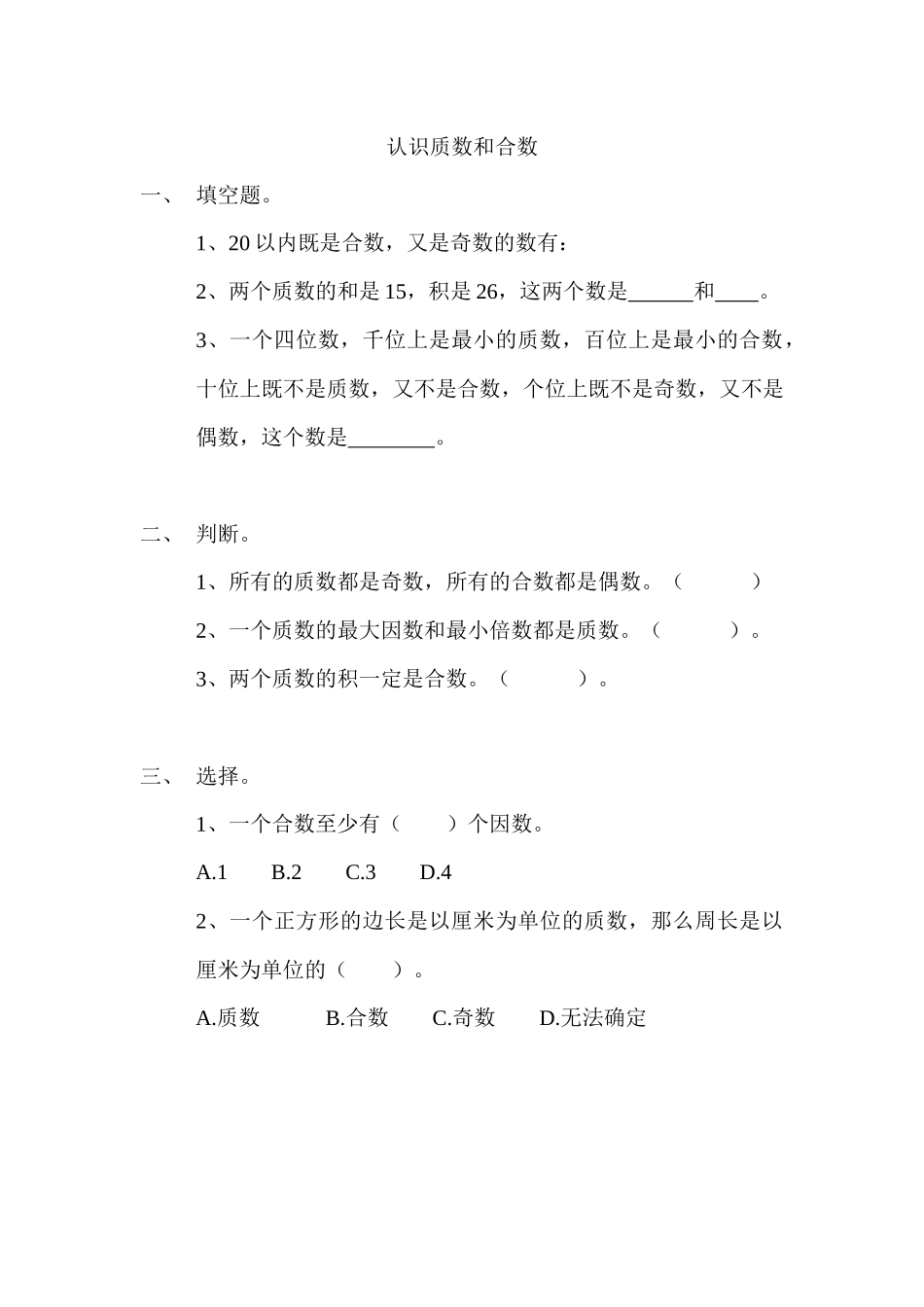 认识质数和合数

一、 填空题。

1、20 以内既是合数，又是奇数的数有：

2、两个质数的和是 15，积是 26，这两个数是______和____。

3、一个四位数，千位上是最小的质数，百位上是最小的合数，十位上既不是质数，又不是合数，个位上既不是奇数，又不是偶数，这个数是________。

二、 判断。

1、所有的质数都是奇数，所有的合数都是偶数。（ ）

2、一个质数的最大因数和最小倍数都是质数。（ ）。

3、两个质数的积一定是合数。（ ）。

三、 选择。

1、一个合数至少有（ ）个因数。

A.1 B.2 C.3 D.4

2、一个正方形的边长是以厘米为单位的质数，那么周长是以厘米为单位的（ ）。

A.质数 B.合数 C.奇数 D.无法确定